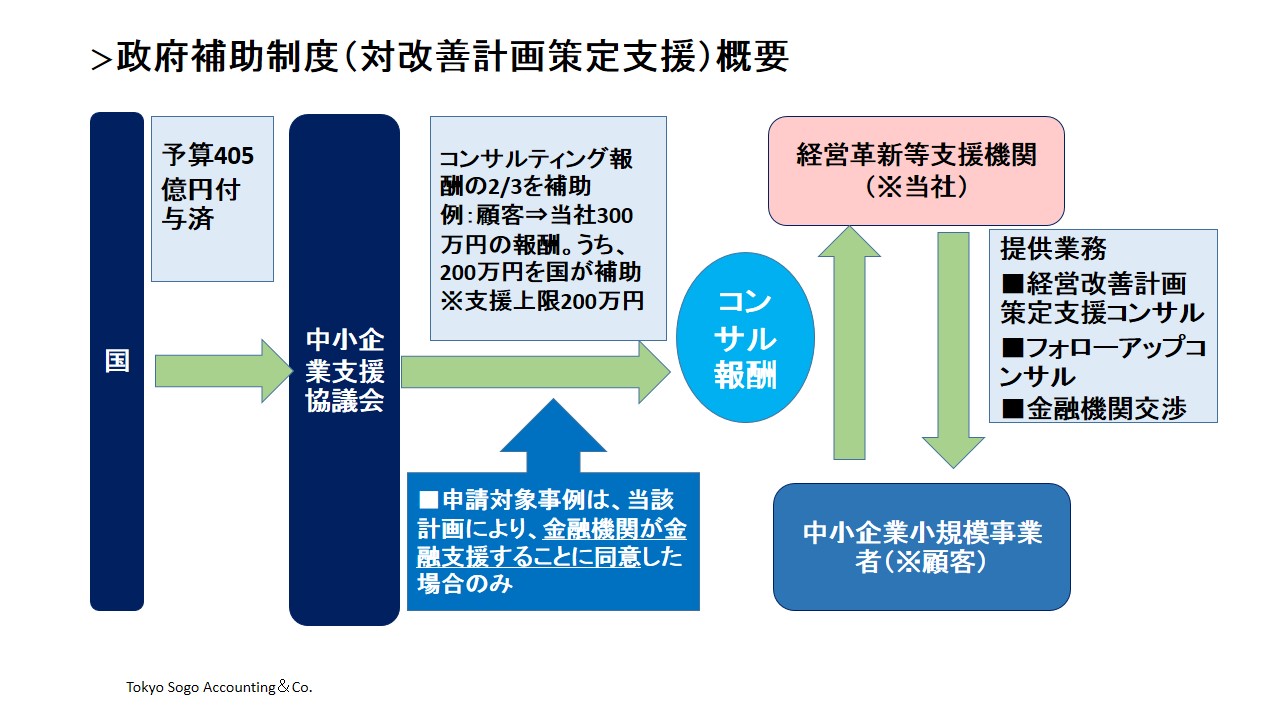 ＞政府補助制度（対改善計画策定支援）概要

国

予算405億円付与済

中小企業支援協議会

コンサルティング報酬の2/3を補助
例：顧客⇒当社300万円の報酬。うち、200万円を国が補助
※支援上限200万円

■申請対象事例は、当該計画により、金融機関が金融支援することに同意した場合のみ

コンサル報酬

経営革新等支援機関（※当社）

提供業務
■経営改善計画策定支援コンサル
■フォローアップコンサル
■金融機関交渉

中小企業小規模事業者（※顧客）

Tokyo Sogo Accounting＆Co.